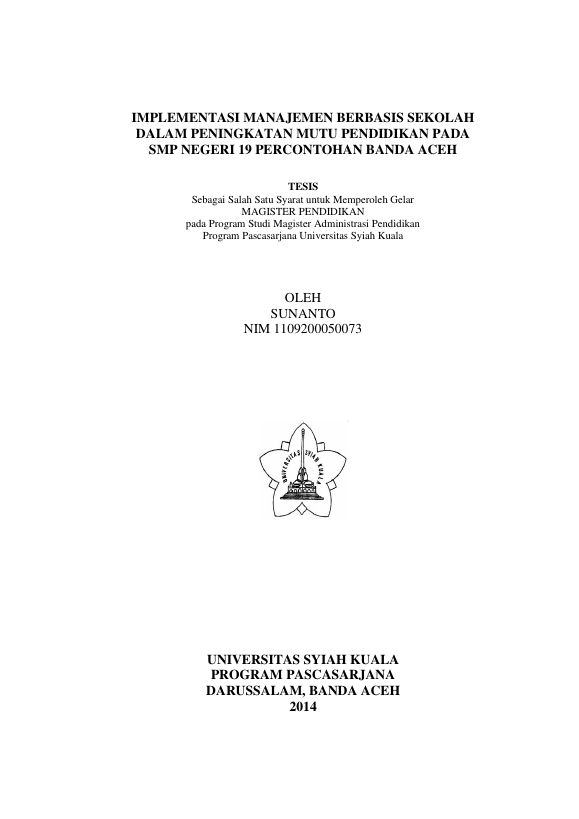 IMPLEMENTASI MANAJEMEN BERBASIS SEKOLAH DALAM PENINGKATAN MUTU PENDIDIKAN PADA SMP NEGERI 19 PERCONTOHAN BANDA ACEH

TESIS
Sebagai Salah Satu Syarat untuk Memperoleh Gelar
MAGISTER PENDIDIKAN
pada Program Studi Magister Administrasi Pendidikan
Program Pascasarjana Universitas Syiah Kuala

OLEH
SUNANTO
NIM 1109200050073

UNIVERSITAS SYIAH KUALA

UNIVERSITAS SYIAH KUALA
PROGRAM PASCASARJANA
DARUSSALAM, BANDA ACEH
2014